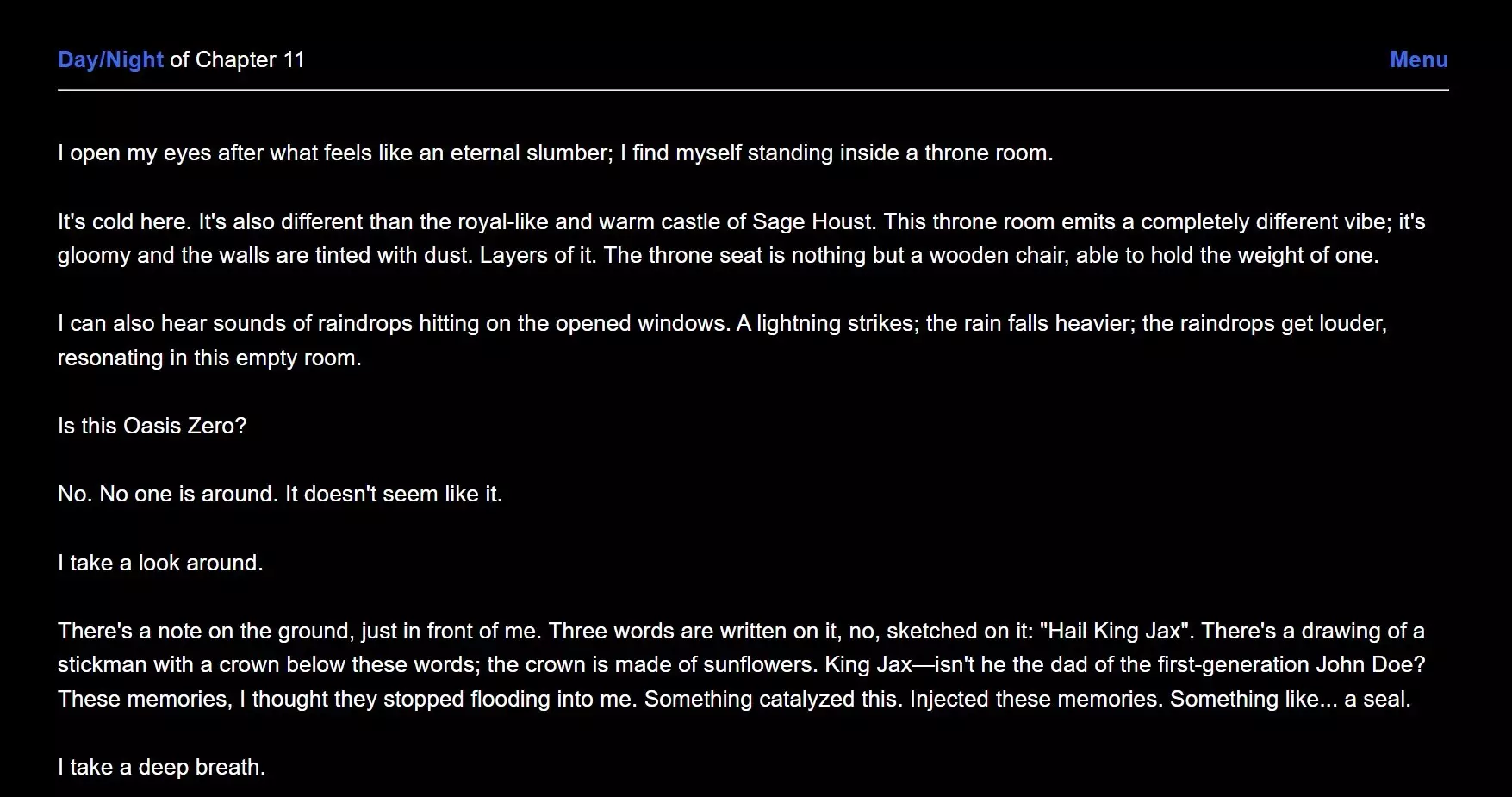 Day/Night of Chapter 11

Menu

I open my eyes after what feels like an eternal slumber; I find myself standing inside a throne room.

It's cold here. It's also different than the royal-like and warm castle of Sage Houst. This throne room emits a completely different vibe; it's gloomy and the walls are tinted with dust. Layers of it. The throne seat is nothing but a wooden chair, able to hold the weight of one.

I can also hear sounds of raindrops hitting on the opened windows. A lightning strikes; the rain falls heavier; the raindrops get louder, resonating in this empty room.

Is this Oasis Zero?

No. No one is around. It doesn't seem like it.

I take a look around.

There's a note on the ground, just in front of me. Three words are written on it, no, sketched on it: "Hail King Jax". There's a drawing of a stickman with a crown below these words; the crown is made of sunflowers. King Jax—isn't he the dad of the first-generation John Doe? These memories, I thought they stopped flooding into me. Something catalyzed this. Injected these memories. Something like... a seal.

I take a deep breath.